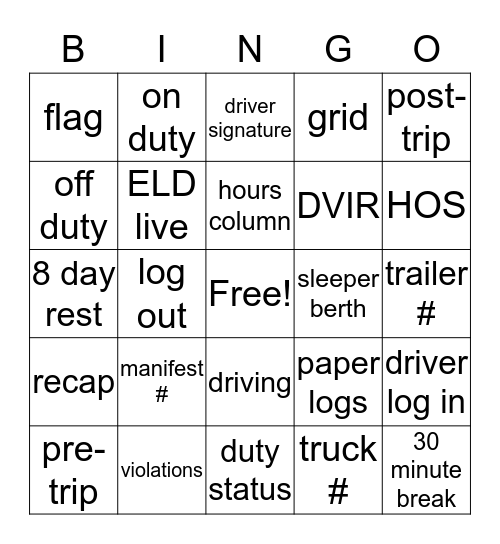 | B | I | N | G | O |
|---|---|---|---|---|
| flag | on duty | driver signature | grid | post-trip |
| off duty | ELD live | hours column | DVIR | HOS |
| 8 day rest | log out | Free! | sleeper berth | trailer # |
| recap | manifest # | driving | paper logs | driver log in |
| pre-trip | violations | duty status | truck # | 30 minute break |